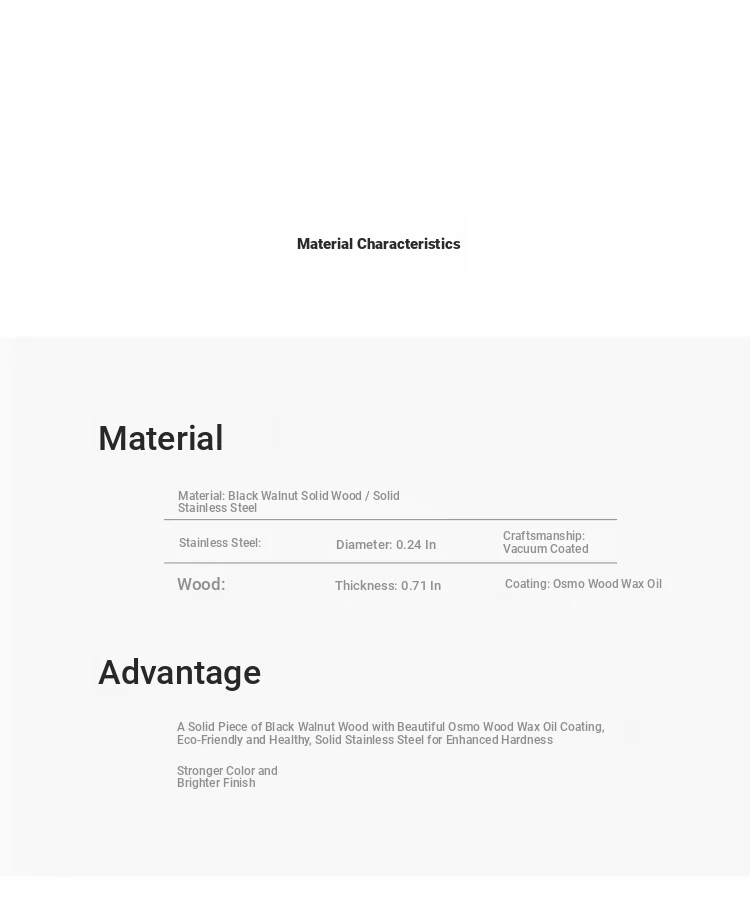 Material Characteristics

Material

Material: Black Walnut Solid Wood / Solid Stainless Steel

| Stainless Steel: | Diameter: 0.24 In | Craftsmanship: Vacuum Coated |
|---|---|---|
| Wood: | Thickness: 0.71 In | Coating: Osmo Wood Wax Oil |

Advantage

A Solid Piece of Black Walnut Wood with Beautiful Osmo Wood Wax Oil Coating, Eco-Friendly and Healthy, Solid Stainless Steel for Enhanced Hardness

Stronger Color and Brighter Finish